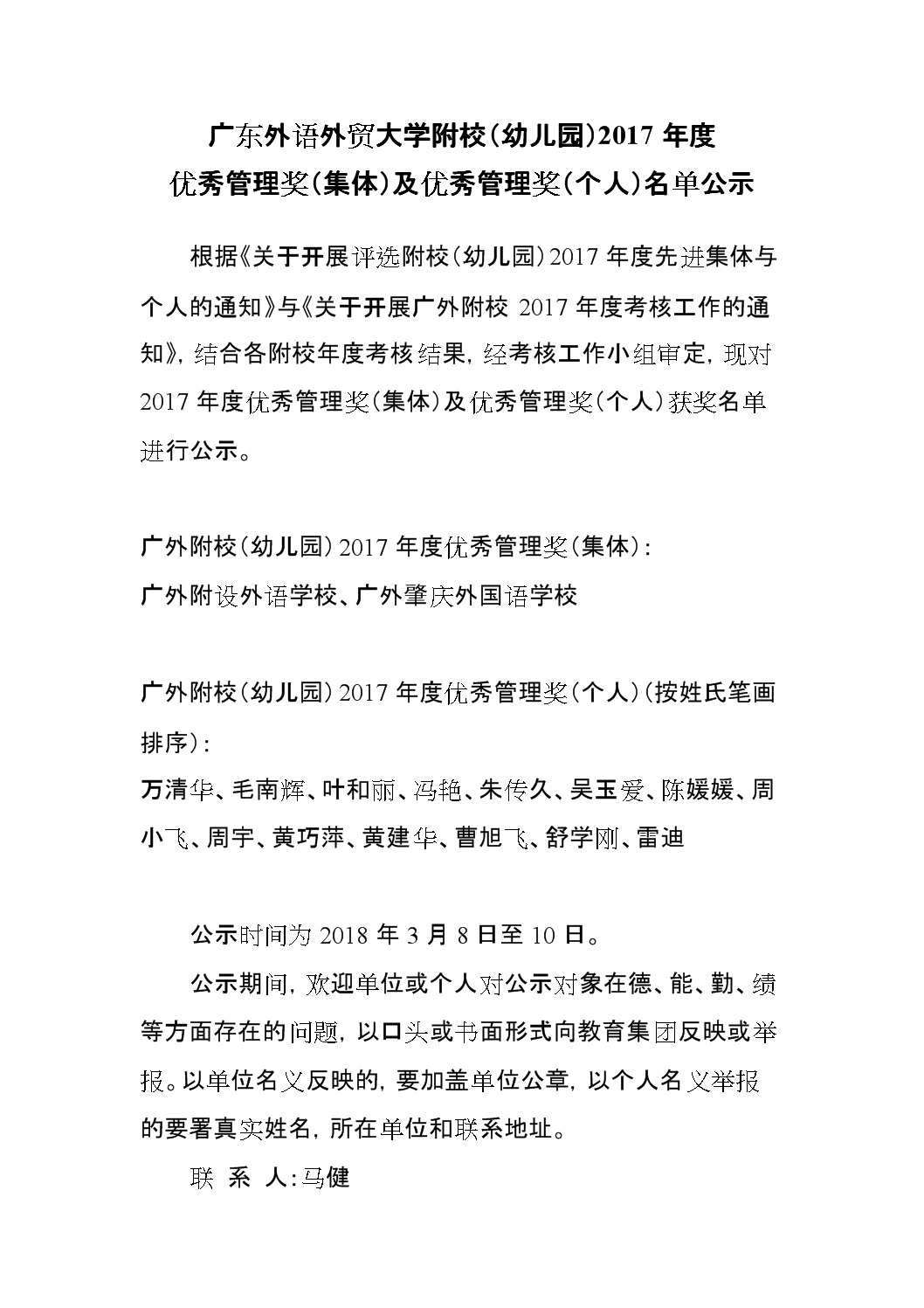 广东外语外贸大学附校（幼儿园）2017 年度
优秀管理奖（集体）及优秀管理奖（个人）名单公示

根据《关于开展评选附校（幼儿园）2017 年度先进集体与个人的通知》与《关于开展广外附校 2017 年度考核工作的通知》，结合各附校年度考核结果，经考核工作小组审定，现对 2017 年度优秀管理奖（集体）及优秀管理奖（个人）获奖名单进行公示。

广外附校（幼儿园）2017 年度优秀管理奖（集体）：
广外附设外语学校、广外肇庆外国语学校

广外附校（幼儿园）2017 年度优秀管理奖（个人）（按姓氏笔画排序）：
万清华、毛南辉、叶和丽、冯艳、朱传久、吴玉爱、陈媛媛、周小飞、周宇、黄巧萍、黄建华、曹旭飞、舒学刚、雷迪

公示时间为 2018 年 3 月 8 日至 10 日。

公示期间，欢迎单位或个人对公示对象在德、能、勤、绩等方面存在的问题，以口头或书面形式向教育集团反映或举报。以单位名义反映的，要加盖单位公章，以个人名义举报的要署真实姓名，所在单位和联系地址。

联 系 人：马健